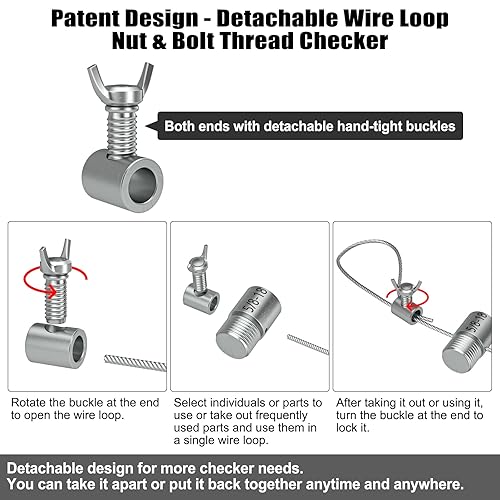 Patent Design - Detachable Wire Loop
Nut & Bolt Thread Checker

Both ends with detachable hand-tight buckles

5/8-18

5/8-18

Rotate the buckle at the end to open the wire loop.

Select individuals or parts to use or take out frequently used parts and use them in a single wire loop.

After taking it out or using it, turn the buckle at the end to lock it.

Detachable design for more checker needs.
You can take it apart or put it back together anytime and anywhere.